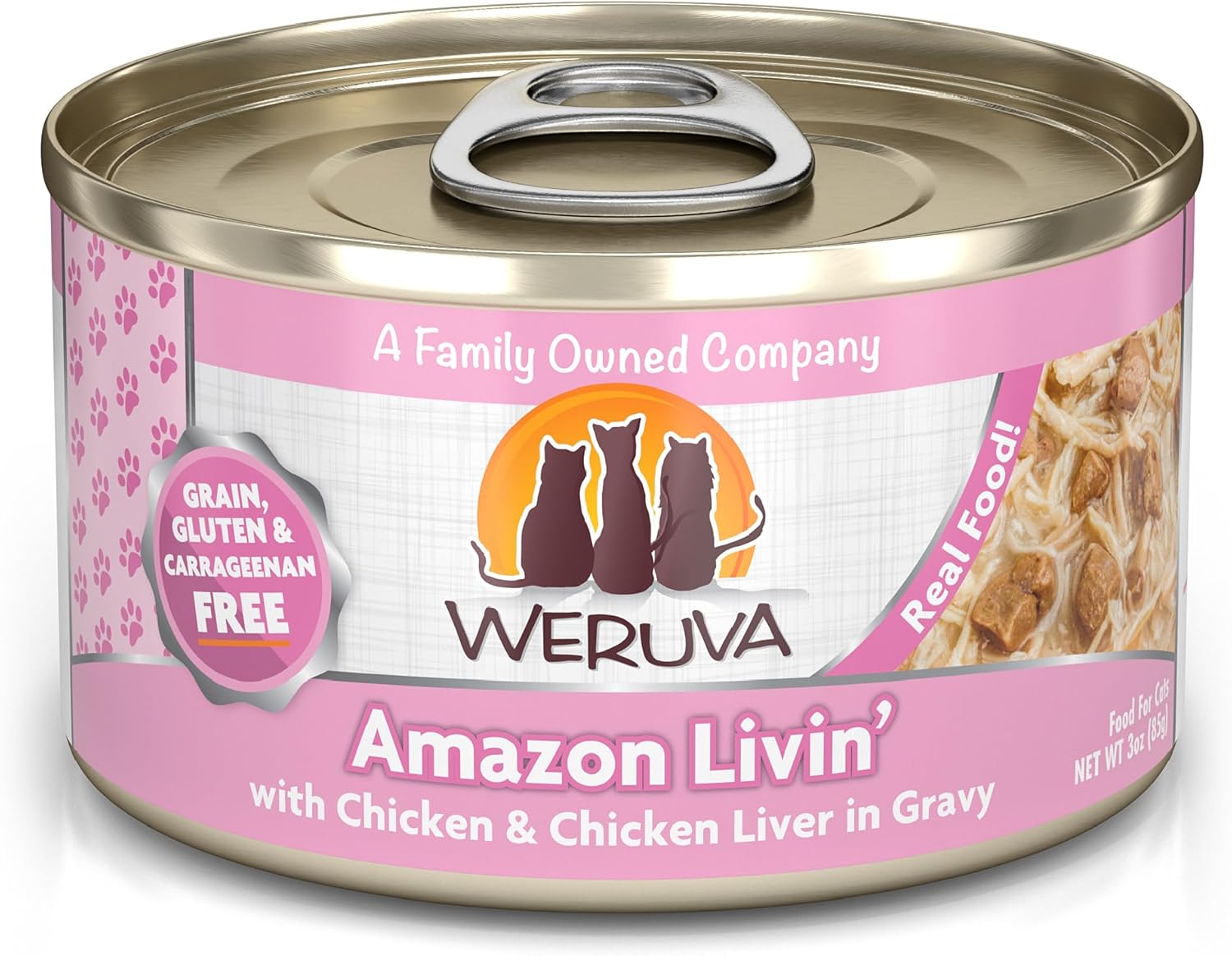 A Family Owned Company

GRAIN, GLUTEN & CARRAGEENAN FREE

WERUVA

Real Food!

Amazon Livin'
with Chicken & Chicken Liver in Gravy

Food For Cats
NET WT 3oz (85g)